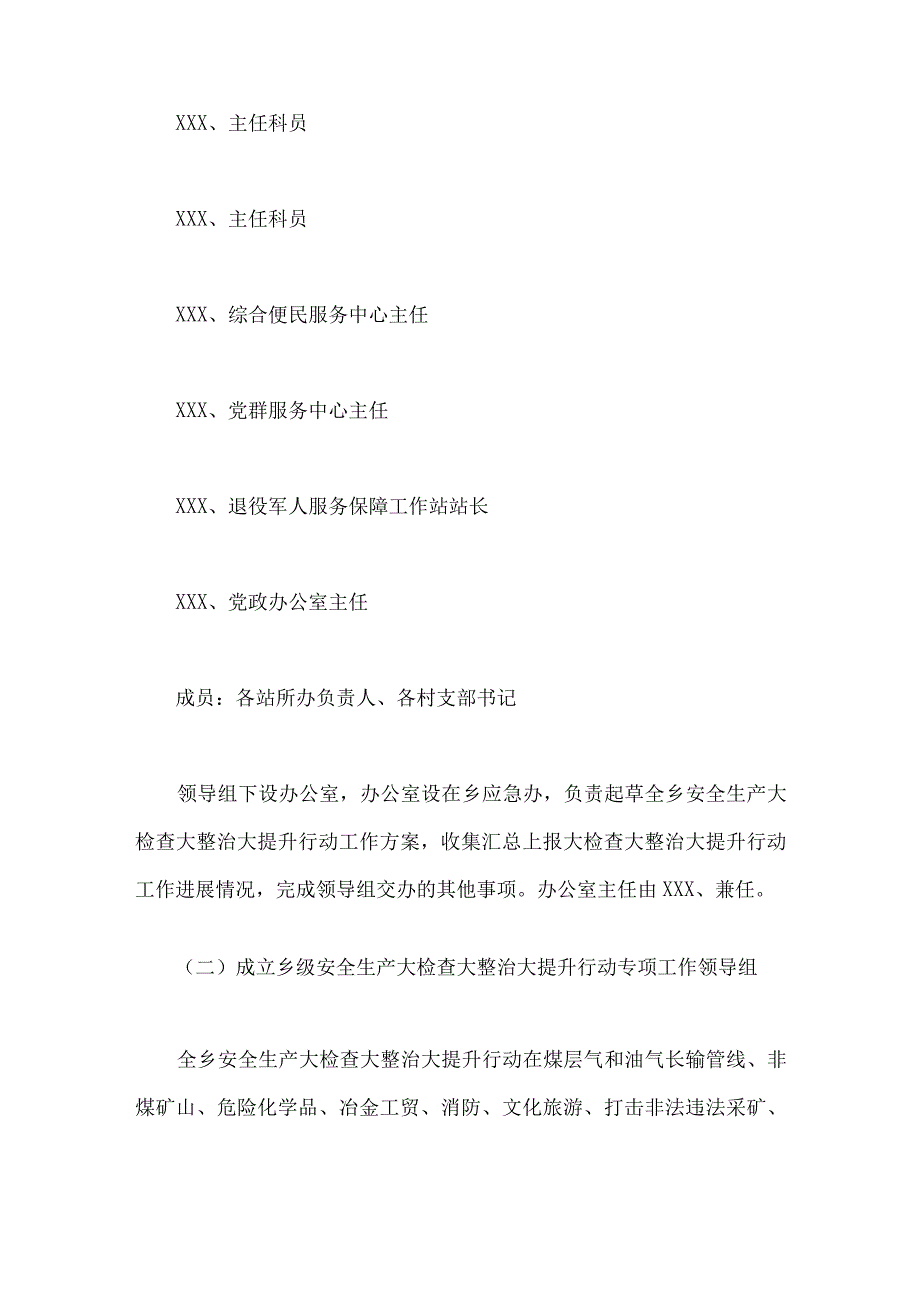 XXX、主任科员

XXX、主任科员

XXX、综合便民服务中心主任

XXX、党群服务中心主任

XXX、退役军人服务保障工作站站长

XXX、党政办公室主任

成员：各站所办负责人、各村支部书记

领导组下设办公室，办公室设在乡应急办，负责起草全乡安全生产大检查大整治大提升行动工作方案，收集汇总上报大检查大整治大提升行动工作进展情况，完成领导组交办的其他事项。办公室主任由XXX、兼任。

（二）成立乡级安全生产大检查大整治大提升行动专项工作领导组

全乡安全生产大检查大整治大提升行动在煤层气和油气长输管线、非煤矿山、危险化学品、冶金工贸、消防、文化旅游、打击非法违法采矿、